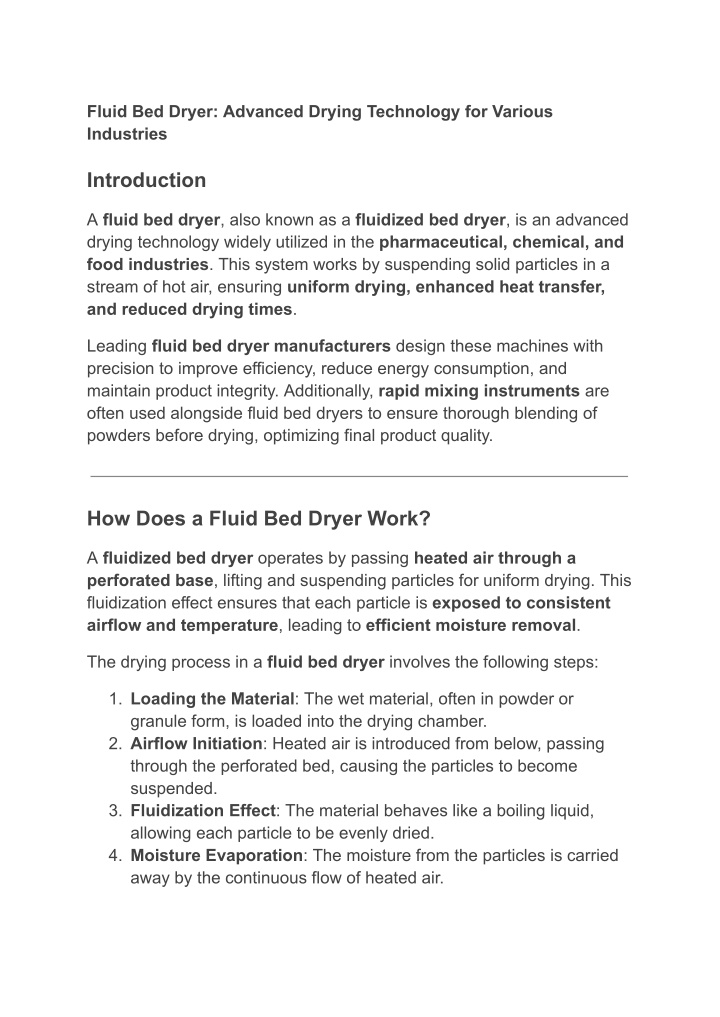 Fluid Bed Dryer: Advanced Drying Technology for Various Industries

Introduction

A fluid bed dryer, also known as a fluidized bed dryer, is an advanced drying technology widely utilized in the pharmaceutical, chemical, and food industries. This system works by suspending solid particles in a stream of hot air, ensuring uniform drying, enhanced heat transfer, and reduced drying times.

Leading fluid bed dryer manufacturers design these machines with precision to improve efficiency, reduce energy consumption, and maintain product integrity. Additionally, rapid mixing instruments are often used alongside fluid bed dryers to ensure thorough blending of powders before drying, optimizing final product quality.

How Does a Fluid Bed Dryer Work?

A fluidized bed dryer operates by passing heated air through a perforated base, lifting and suspending particles for uniform drying. This fluidization effect ensures that each particle is exposed to consistent airflow and temperature, leading to efficient moisture removal.

The drying process in a fluid bed dryer involves the following steps:

1. Loading the Material: The wet material, often in powder or granule form, is loaded into the drying chamber.
2. Airflow Initiation: Heated air is introduced from below, passing through the perforated bed, causing the particles to become suspended.
3. Fluidization Effect: The material behaves like a boiling liquid, allowing each particle to be evenly dried.
4. Moisture Evaporation: The moisture from the particles is carried away by the continuous flow of heated air.